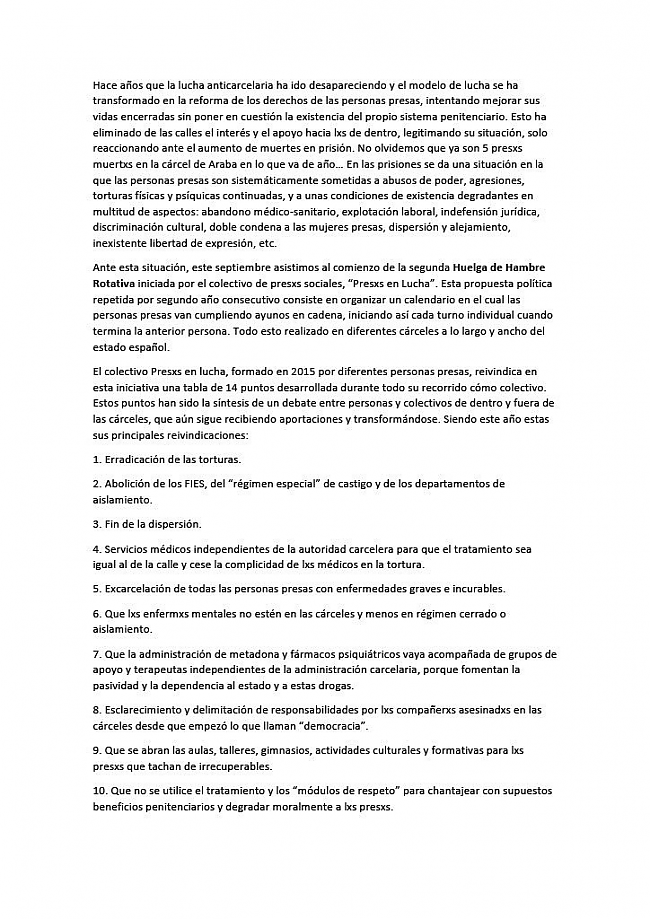 Hace años que la lucha anticarcelaria ha ido desapareciendo y el modelo de lucha se ha transformado en la reforma de los derechos de las personas presas, intentando mejorar sus vidas encerradas sin poner en cuestión la existencia del propio sistema penitenciario. Esto ha eliminado de las calles el interés y el apoyo hacia lxs de dentro, legitimando su situación, solo reaccionando ante el aumento de muertes en prisión. No olvidemos que ya son 5 presxs muertxs en la cárcel de Araba en lo que va de año… En las prisiones se da una situación en la que las personas presas son sistemáticamente sometidas a abusos de poder, agresiones, torturas físicas y psíquicas continuadas, y a unas condiciones de existencia degradantes en multitud de aspectos: abandono médico-sanitario, explotación laboral, indefensión jurídica, discriminación cultural, doble condena a las mujeres presas, dispersión y alejamiento, inexistente libertad de expresión, etc.

Ante esta situación, este septiembre asistimos al comienzo de la segunda Huelga de Hambre Rotativa iniciada por el colectivo de presxs sociales, "Presxs en Lucha". Esta propuesta política repetida por segundo año consecutivo consiste en organizar un calendario en el cual las personas presas van cumpliendo ayunos en cadena, iniciando así cada turno individual cuando termina la anterior persona. Todo esto realizado en diferentes cárceles a lo largo y ancho del estado español.

El colectivo Presxs en lucha, formado en 2015 por diferentes personas presas, reivindica en esta iniciativa una tabla de 14 puntos desarrollada durante todo su recorrido cómo colectivo. Estos puntos han sido la síntesis de un debate entre personas y colectivos de dentro y fuera de las cárceles, que aún sigue recibiendo aportaciones y transformándose. Siendo este año estas sus principales reivindicaciones:

1. Erradicación de las torturas.

2. Abolición de los FIES, del "régimen especial" de castigo y de los departamentos de aislamiento.

3. Fin de la dispersión.

4. Servicios médicos independientes de la autoridad carcelera para que el tratamiento sea igual al de la calle y cese la complicidad de lxs médicos en la tortura.

5. Excarcelación de todas las personas presas con enfermedades graves e incurables.

6. Que lxs enfermxs mentales no estén en las cárceles y menos en régimen cerrado o aislamiento.

7. Que la administración de metadona y fármacos psiquiátricos vaya acompañada de grupos de apoyo y terapeutas independientes de la administración carcelaria, porque fomentan la pasividad y la dependencia al estado y a estas drogas.

8. Esclarecimiento y delimitación de responsabilidades por lxs compañerxs asesinadxs en las cárceles desde que empezó lo que llaman "democracia".

9. Que se abran las aulas, talleres, gimnasios, actividades culturales y formativas para lxs presxs que tachan de irrecuperables.

10. Que no se utilice el tratamiento y los "módulos de respeto" para chantajear con supuestos beneficios penitenciarios y degradar moralmente a lxs presxs.